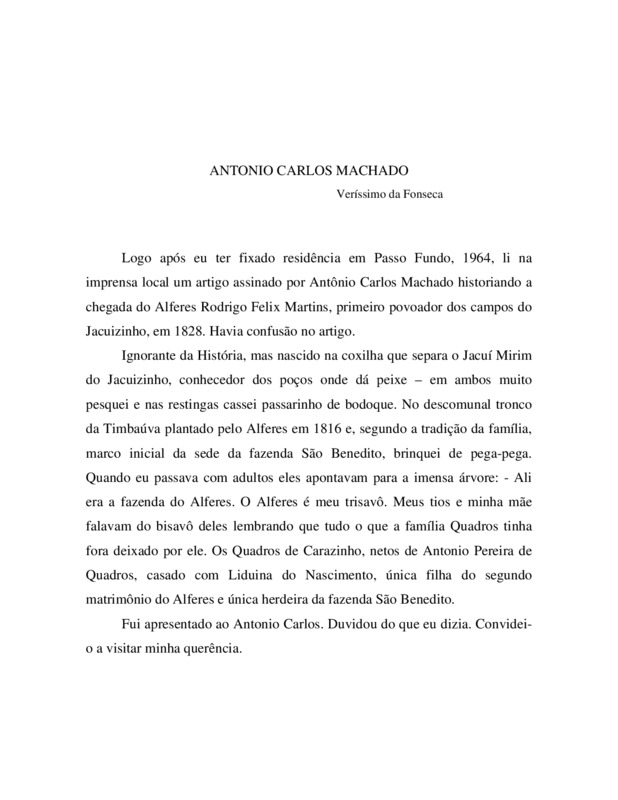 ANTONIO CARLOS MACHADO

Veríssimo da Fonseca

Logo após eu ter fixado residência em Passo Fundo, 1964, li na imprensa local um artigo assinado por Antônio Carlos Machado historiando a chegada do Alferes Rodrigo Felix Martins, primeiro povoador dos campos do Jacuizinho, em 1828. Havia confusão no artigo.

Ignorante da História, mas nascido na coxilha que separa o Jacuí Mirim do Jacuizinho, conhecedor dos poços onde dá peixe – em ambos muito pesquei e nas restingas cassei passarinho de bodoque. No descomunal tronco da Timbaúva plantado pelo Alferes em 1816 e, segundo a tradição da família, marco inicial da sede da fazenda São Benedito, brinquei de pega-pega. Quando eu passava com adultos eles apontavam para a imensa árvore: - Ali era a fazenda do Alferes. O Alferes é meu trisavô. Meus tios e minha mãe falavam do bisavô deles lembrando que tudo o que a família Quadros tinha fora deixado por ele. Os Quadros de Carazinho, netos de Antonio Pereira de Quadros, casado com Liduina do Nascimento, única filha do segundo matrimônio do Alferes e única herdeira da fazenda São Benedito.

Fui apresentado ao Antonio Carlos. Duvidou do que eu dizia. Convidei-o a visitar minha querência.